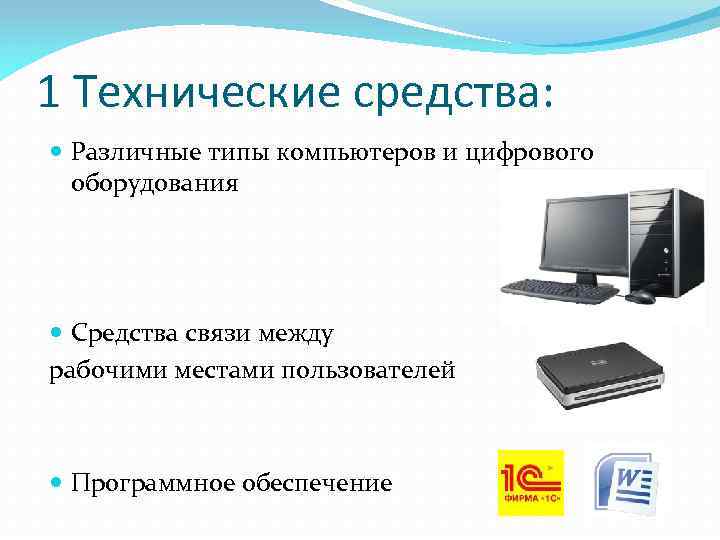 1 Технические средства:

Различные типы компьютеров и цифрового оборудования

Средства связи между
рабочими местами пользователей

Программное обеспечение

1С
ФИРМА «1С»

W